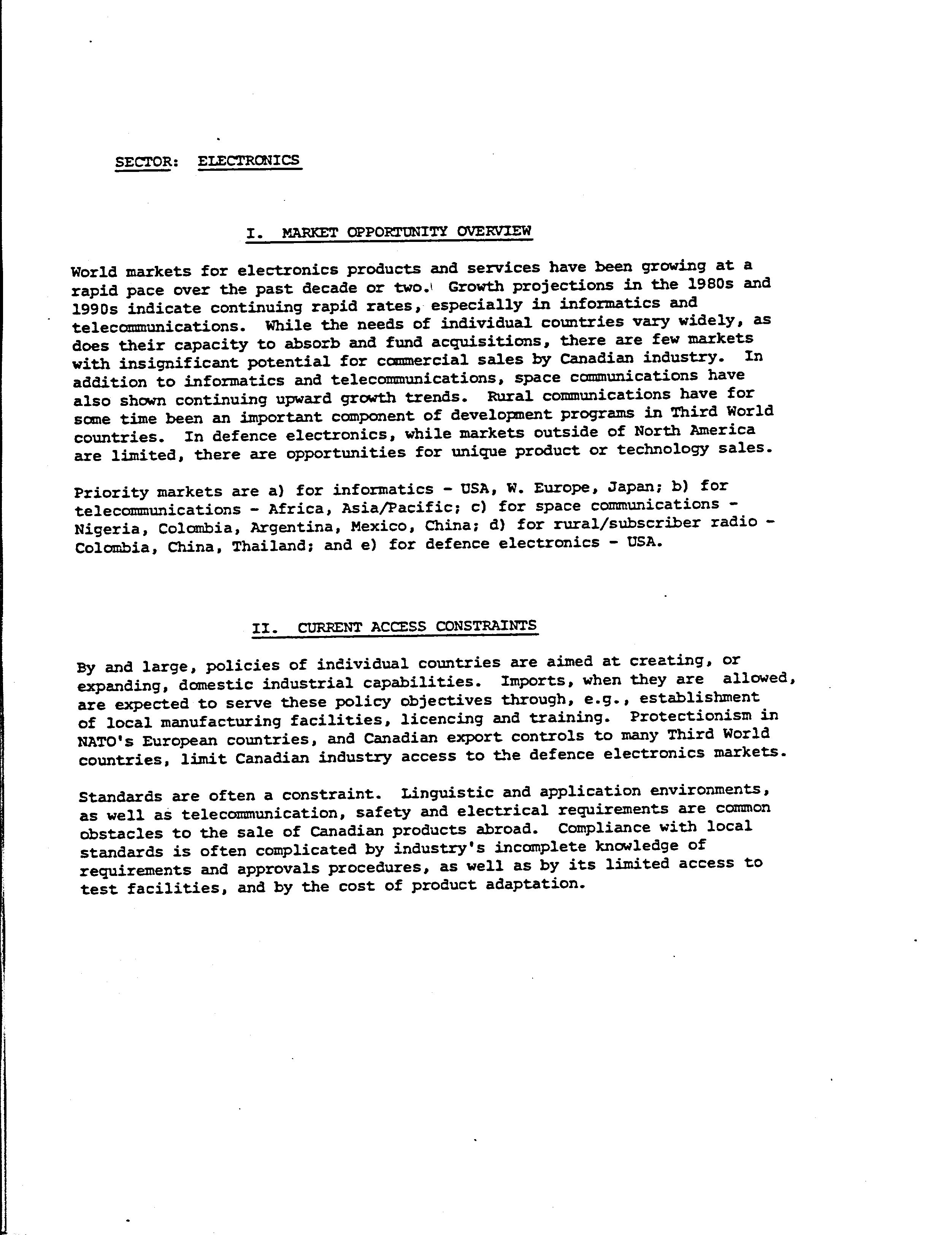 SECTOR: ELECTRONICS

I. MARKET OPPORTUNITY OVERVIEW

World markets for electronics products and services have been growing at a rapid pace over the past decade or two. Growth projections in the 1980s and 1990s indicate continuing rapid rates, especially in informatics and telecommunications. While the needs of individual countries vary widely, as does their capacity to absorb and fund acquisitions, there are few markets with insignificant potential for commercial sales by Canadian industry. In addition to informatics and telecommunications, space communications have also shown continuing upward growth trends. Rural communications have for some time been an important component of development programs in Third World countries. In defence electronics, while markets outside of North America are limited, there are opportunities for unique product or technology sales.

Priority markets are a) for informatics - USA, W. Europe, Japan; b) for telecommunications - Africa, Asia/Pacific; c) for space communications - Nigeria, Colombia, Argentina, Mexico, China; d) for rural/subscriber radio - Colombia, China, Thailand; and e) for defence electronics - USA.

II. CURRENT ACCESS CONSTRAINTS

By and large, policies of individual countries are aimed at creating, or expanding, domestic industrial capabilities. Imports, when they are allowed, are expected to serve these policy objectives through, e.g., establishment of local manufacturing facilities, licencing and training. Protectionism in NATO's European countries, and Canadian export controls to many Third World countries, limit Canadian industry access to the defence electronics markets.

Standards are often a constraint. Linguistic and application environments, as well as telecommunication, safety and electrical requirements are common obstacles to the sale of Canadian products abroad. Compliance with local standards is often complicated by industry's incomplete knowledge of requirements and approvals procedures, as well as by its limited access to test facilities, and by the cost of product adaptation.